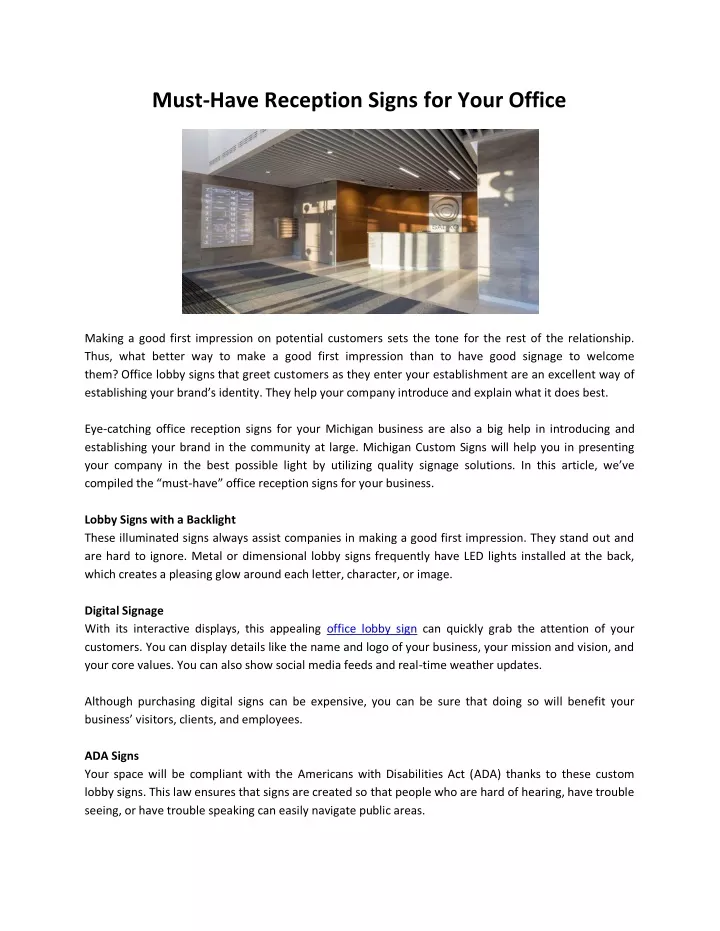 Must-Have Reception Signs for Your Office

Making a good first impression on potential customers sets the tone for the rest of the relationship. Thus, what better way to make a good first impression than to have good signage to welcome them? Office lobby signs that greet customers as they enter your establishment are an excellent way of establishing your brand's identity. They help your company introduce and explain what it does best.

Eye-catching office reception signs for your Michigan business are also a big help in introducing and establishing your brand in the community at large. Michigan Custom Signs will help you in presenting your company in the best possible light by utilizing quality signage solutions. In this article, we've compiled the "must-have" office reception signs for your business.

Lobby Signs with a Backlight
These illuminated signs always assist companies in making a good first impression. They stand out and are hard to ignore. Metal or dimensional lobby signs frequently have LED lights installed at the back, which creates a pleasing glow around each letter, character, or image.

Digital Signage
With its interactive displays, this appealing office lobby sign can quickly grab the attention of your customers. You can display details like the name and logo of your business, your mission and vision, and your core values. You can also show social media feeds and real-time weather updates.

Although purchasing digital signs can be expensive, you can be sure that doing so will benefit your business' visitors, clients, and employees.

ADA Signs
Your space will be compliant with the Americans with Disabilities Act (ADA) thanks to these custom lobby signs. This law ensures that signs are created so that people who are hard of hearing, have trouble seeing, or have trouble speaking can easily navigate public areas.